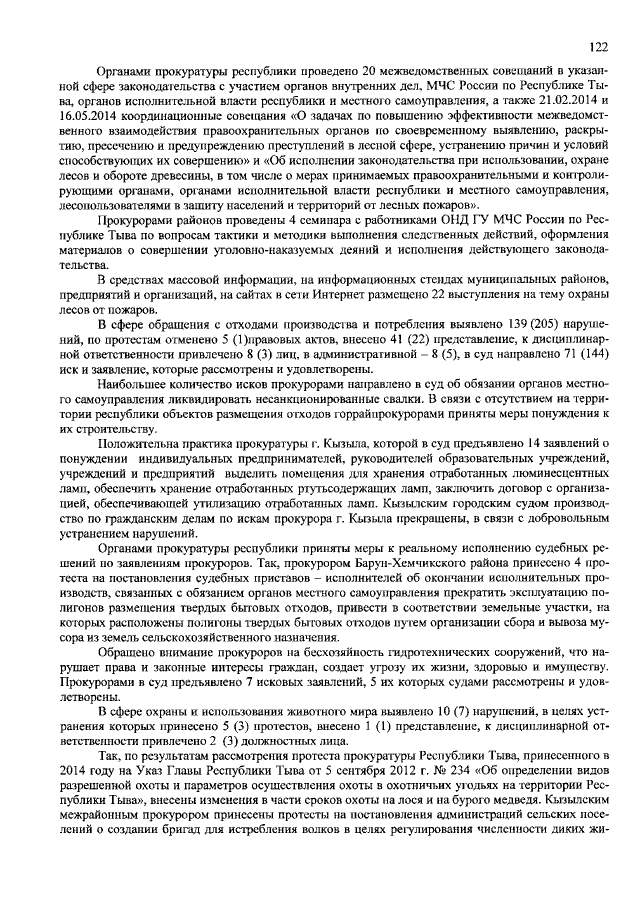 122

Органами прокуратуры республики проведено 20 межведомственных совещаний в указанной сфере законодательства с участием органов внутренних дел, МЧС России по Республике Тыва, органов исполнительной власти республики и местного самоуправления, а также 21.02.2014 и 16.05.2014 координационные совещания «О задачах по повышению эффективности межведомственного взаимодействия правоохранительных органов по своевременному выявлению, раскрытию, пресечению и предупреждению преступлений в лесной сфере, устранению причин и условий способствующих их совершению» и «Об исполнении законодательства при использовании, охране лесов и обороте древесины, в том числе о мерах принимаемых правоохранительными и контролирующими органами, органами исполнительной власти республики и местного самоуправления, лесопользователями в защиту населений и территорий от лесных пожаров».

Прокурорами районов проведены 4 семинара с работниками ОНД ГУ МЧС России по Республике Тыва по вопросам тактики и методики выполнения следственных действий, оформления материалов о совершении уголовно-наказуемых деяний и исполнения действующего законодательства.

В средствах массовой информации, на информационных стендах муниципальных районов, предприятий и организаций, на сайтах в сети Интернет размещено 22 выступления на тему охраны лесов от пожаров.

В сфере обращения с отходами производства и потребления выявлено 139 (205) нарушений, по протестам отменено 5 (1)правовых актов, внесено 41 (22) представление, к дисциплинарной ответственности привлечено 8 (3) лиц, в административной – 8 (5), в суд направлено 71 (144) иск и заявление, которые рассмотрены и удовлетворены.

Наибольшее количество исков прокурорами направлено в суд об обязании органов местного самоуправления ликвидировать несанкционированные свалки. В связи с отсутствием на территории республики объектов размещения отходов горрайпрокурорами приняты меры понуждения к их строительству.

Положительна практика прокуратуры г. Кызыла, которой в суд предъявлено 14 заявлений о понуждении индивидуальных предпринимателей, руководителей образовательных учреждений, учреждений и предприятий выделить помещения для хранения отработанных люминесцентных ламп, обеспечить хранение отработанных ртутьсодержащих ламп, заключить договор с организацией, обеспечивающей утилизацию отработанных ламп. Кызылским городским судом производство по гражданским делам по искам прокурора г. Кызыла прекращены, в связи с добровольным устранением нарушений.

Органами прокуратуры республики приняты меры к реальному исполнению судебных решений по заявлениям прокуроров. Так, прокурором Барун-Хемчикского района принесено 4 протеста на постановления судебных приставов – исполнителей об окончании исполнительных производств, связанных с обязанием органов местного самоуправления прекратить эксплуатацию полигонов размещения твердых бытовых отходов, привести в соответствии земельные участки, на которых расположены полигоны твердых бытовых отходов путем организации сбора и вывоза мусора из земель сельскохозяйственного назначения.

Обращено внимание прокуроров на бесхозяйность гидротехнических сооружений, что нарушает права и законные интересы граждан, создает угрозу их жизни, здоровью и имуществу. Прокурорами в суд предъявлено 7 исковых заявлений, 5 их которых судами рассмотрены и удовлетворены.

В сфере охраны и использования животного мира выявлено 10 (7) нарушений, в целях устранения которых принесено 5 (3) протестов, внесено 1 (1) представление, к дисциплинарной ответственности привлечено 2 (3) должностных лица.

Так, по результатам рассмотрения протеста прокуратуры Республики Тыва, принесенного в 2014 году на Указ Главы Республики Тыва от 5 сентября 2012 г. № 234 «Об определении видов разрешенной охоты и параметров осуществления охоты в охотничьих угодьях на территории Республики Тыва», внесены изменения в части сроков охоты на лося и на бурого медведя. Кызылским межрайонным прокурором принесены протесты на постановления администраций сельских поселений о создании бригад для истребления волков в целях регулирования численности диких жи-